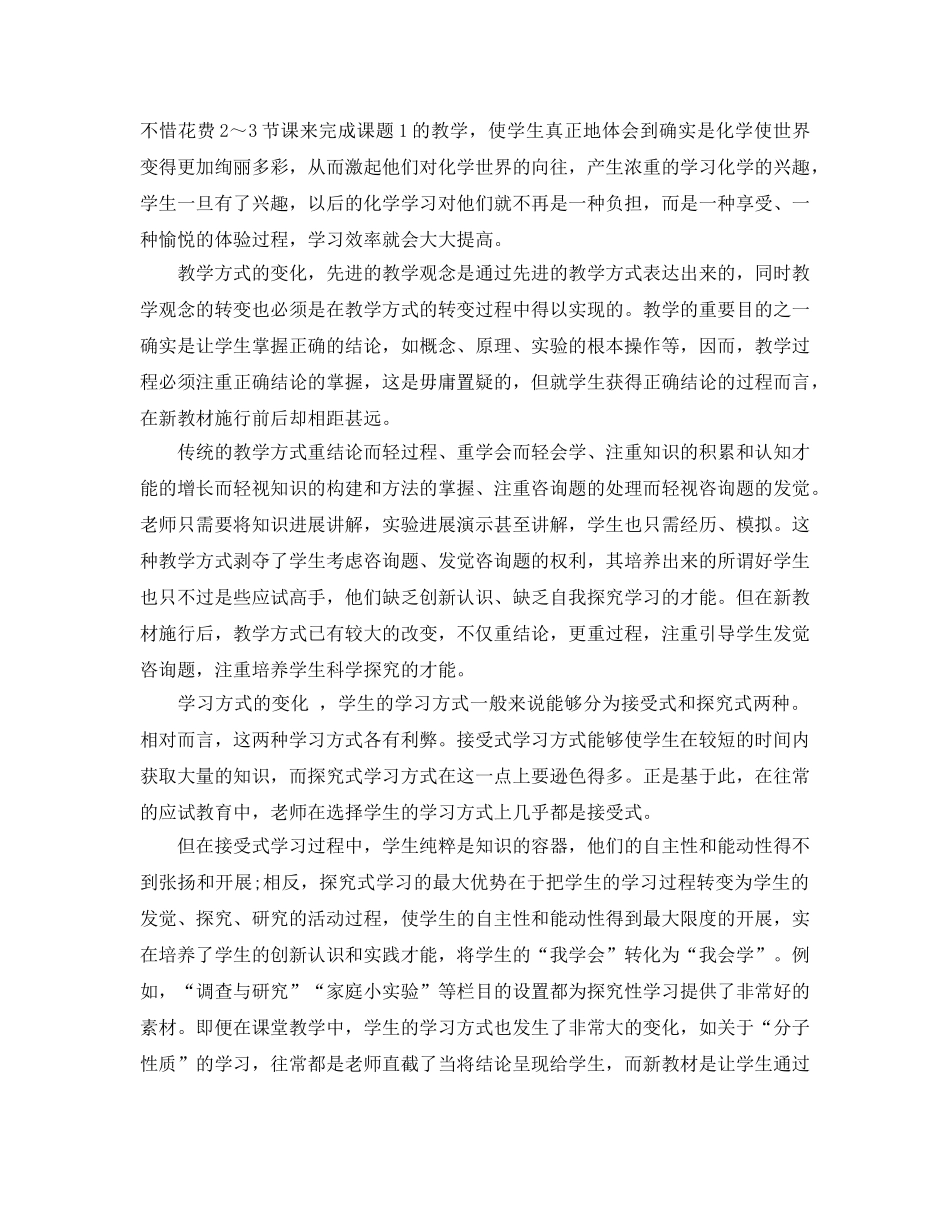 不惜花费2～3节课来完成课题1的教学，使学生真正地体会到确实是化学使世界变得更加绚丽多彩，从而激起他们对化学世界的向往，产生浓重的学习化学的兴趣，学生一旦有了兴趣，以后的化学学习对他们就不再是一种负担，而是一种享受、一种愉悦的体验过程，学习效率就会大大提高。

教学方式的变化，先进的教学观念是通过先进的教学方式表达出来的，同时教学观念的转变也必须是在教学方式的转变过程中得以实现的。教学的重要目的之一确实是让学生掌握正确的结论，如概念、原理、实验的根本操作等，因而，教学过程必须注重正确结论的掌握，这是毋庸置疑的，但就学生获得正确结论的过程而言，在新教材施行前后却相距甚远。

传统的教学方式重结论而轻过程、重学会而轻会学、注重知识的积累和认知才能的增长而轻视知识的构建和方法的掌握、注重咨询题的处理而轻视咨询题的发觉。老师只需要将知识进展讲解，实验进展演示甚至讲解，学生也只需经历、模拟。这种教学方式剥夺了学生考虑咨询题、发觉咨询题的权利，其培养出来的所谓好学生也只不过是些应试高手，他们缺乏创新认识、缺乏自我探究学习的才能。但在新教材施行后，教学方式已有较大的改变，不仅重结论，更重过程，注重引导学生发觉咨询题，注重培养学生科学探究的才能。

学习方式的变化 ，学生的学习方式一般来说能够分为接受式和探究式两种。相对而言，这两种学习方式各有利弊。接受式学习方式能够使学生在较短的时间内获取大量的知识，而探究式学习方式在这一点上要逊色得多。正是基于此，在往常的应试教育中，老师在选择学生的学习方式上几乎都是接受式。

但在接受式学习过程中，学生纯粹是知识的容器，他们的自主性和能动性得不到张扬和开展;相反，探究式学习的最大优势在于把学生的学习过程转变为学生的发觉、探究、研究的活动过程，使学生的自主性和能动性得到最大限度的开展，实在培养了学生的创新认识和实践才能，将学生的“我学会”转化为“我会学”。例如，“调查与研究”“家庭小实验”等栏目的设置都为探究性学习提供了非常好的素材。即便在课堂教学中，学生的学习方式也发生了非常大的变化，如关于“分子性质”的学习，往常都是老师直截了当将结论呈现给学生，而新教材是让学生通过